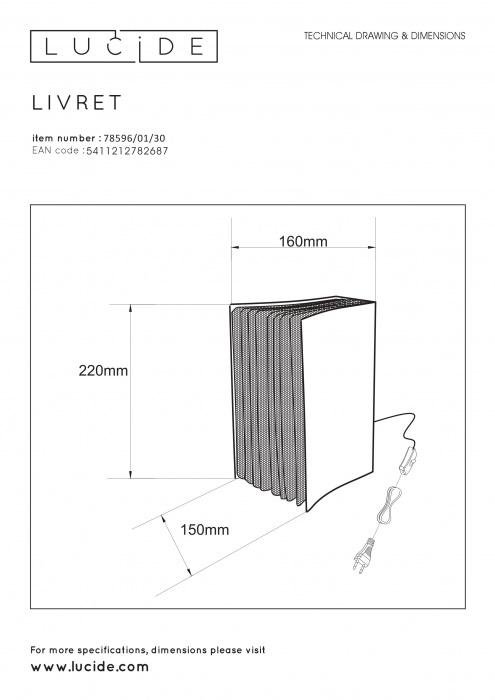 LUCIDE

TECHNICAL DRAWING & DIMENSIONS

LIVRET

item number : 78596/01/30
EAN code : 5411212782687

160mm

220mm

150mm

For more specifications, dimensions please visit
www.lucide.com